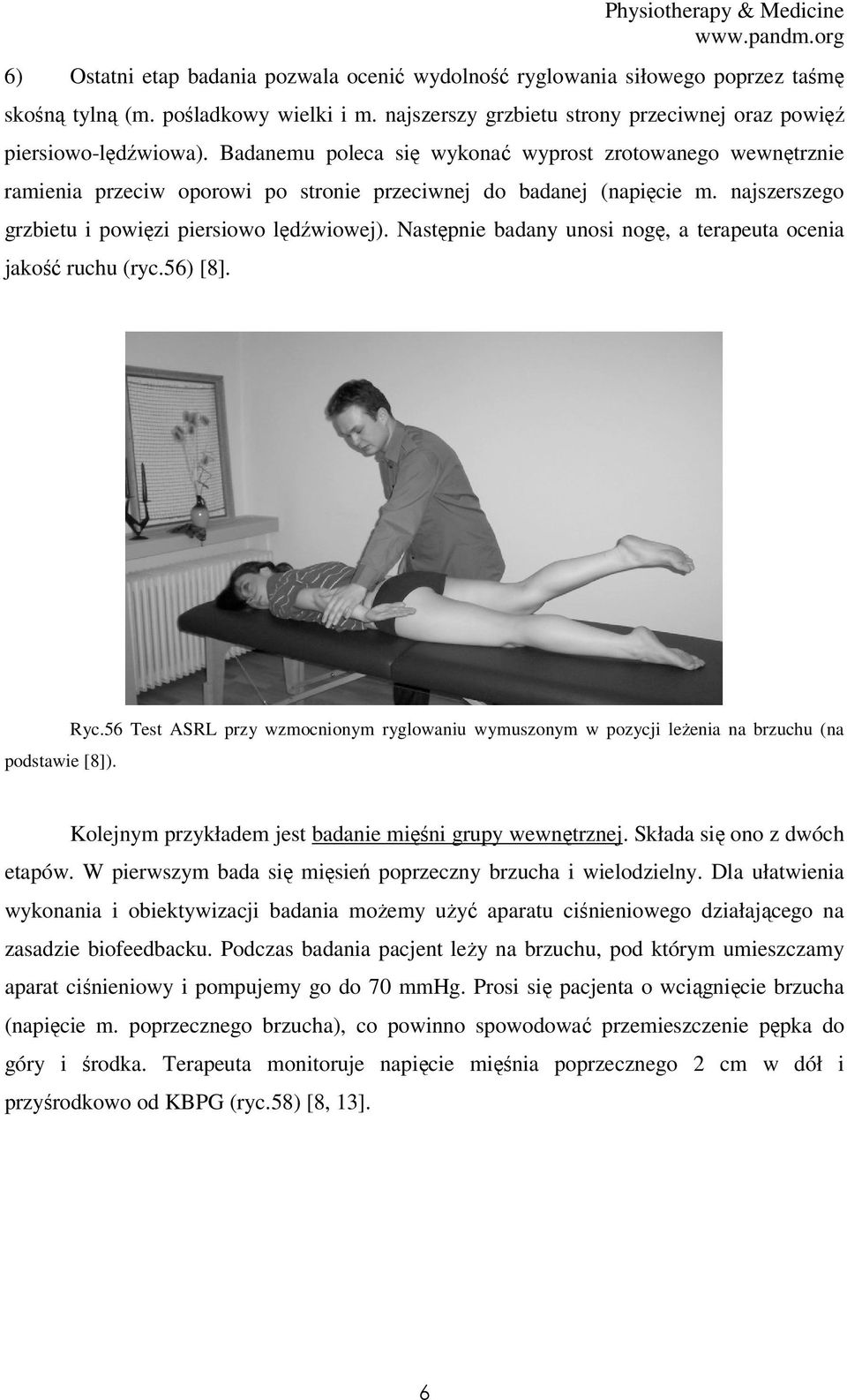 Physiotherapy & Medicine
www.pandm.org

6) Ostatni etap badania pozwala ocenić wydolność ryglowania siłowego poprzez taśmę skośną tylną (m. pośladkowy wielki i m. najszerszy grzbietu strony przeciwnej oraz powięź piersiowo-lędźwiowa). Badanemu poleca się wykonać wyprost zrotowanego wewnętrznie ramienia przeciw oporowi po stronie przeciwnej do badanej (napięcie m. najszerszego grzbietu i powięzi piersiowo lędźwiowej). Następnie badany unosi nogę, a terapeuta ocenia jakość ruchu (ryc.56) [8].

Ryc.56 Test ASRL przy wzmocnionym ryglowaniu wymuszonym w pozycji leżenia na brzuchu (na podstawie [8]).

Kolejnym przykładem jest badanie mięśni grupy wewnętrznej. Składa się ono z dwóch etapów. W pierwszym bada się mięsień poprzeczny brzucha i wielodzielny. Dla ułatwienia wykonania i obiektywizacji badania możemy użyć aparatu ciśnieniowego działającego na zasadzie biofeedbacku. Podczas badania pacjent leży na brzuchu, pod którym umieszczamy aparat ciśnieniowy i pompujemy go do 70 mmHg. Prosi się pacjenta o wciągnięcie brzucha (napięcie m. poprzecznego brzucha), co powinno spowodować przemieszczenie pępka do góry i środka. Terapeuta monitoruje napięcie mięśnia poprzecznego 2 cm w dół i przyśrodkowo od KBPG (ryc.58) [8, 13].

6